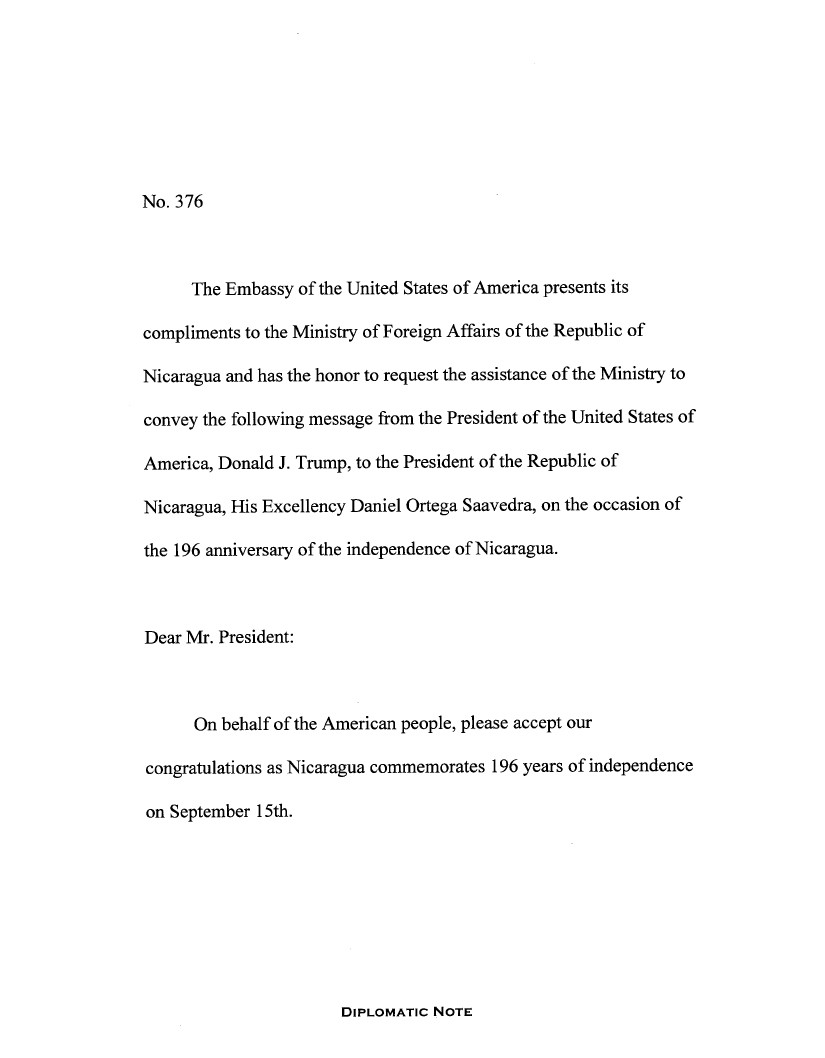 No. 376

The Embassy of the United States of America presents its compliments to the Ministry of Foreign Affairs of the Republic of Nicaragua and has the honor to request the assistance of the Ministry to convey the following message from the President of the United States of America, Donald J. Trump, to the President of the Republic of Nicaragua, His Excellency Daniel Ortega Saavedra, on the occasion of the 196 anniversary of the independence of Nicaragua.

Dear Mr. President:

On behalf of the American people, please accept our congratulations as Nicaragua commemorates 196 years of independence on September 15th.

DIPLOMATIC NOTE